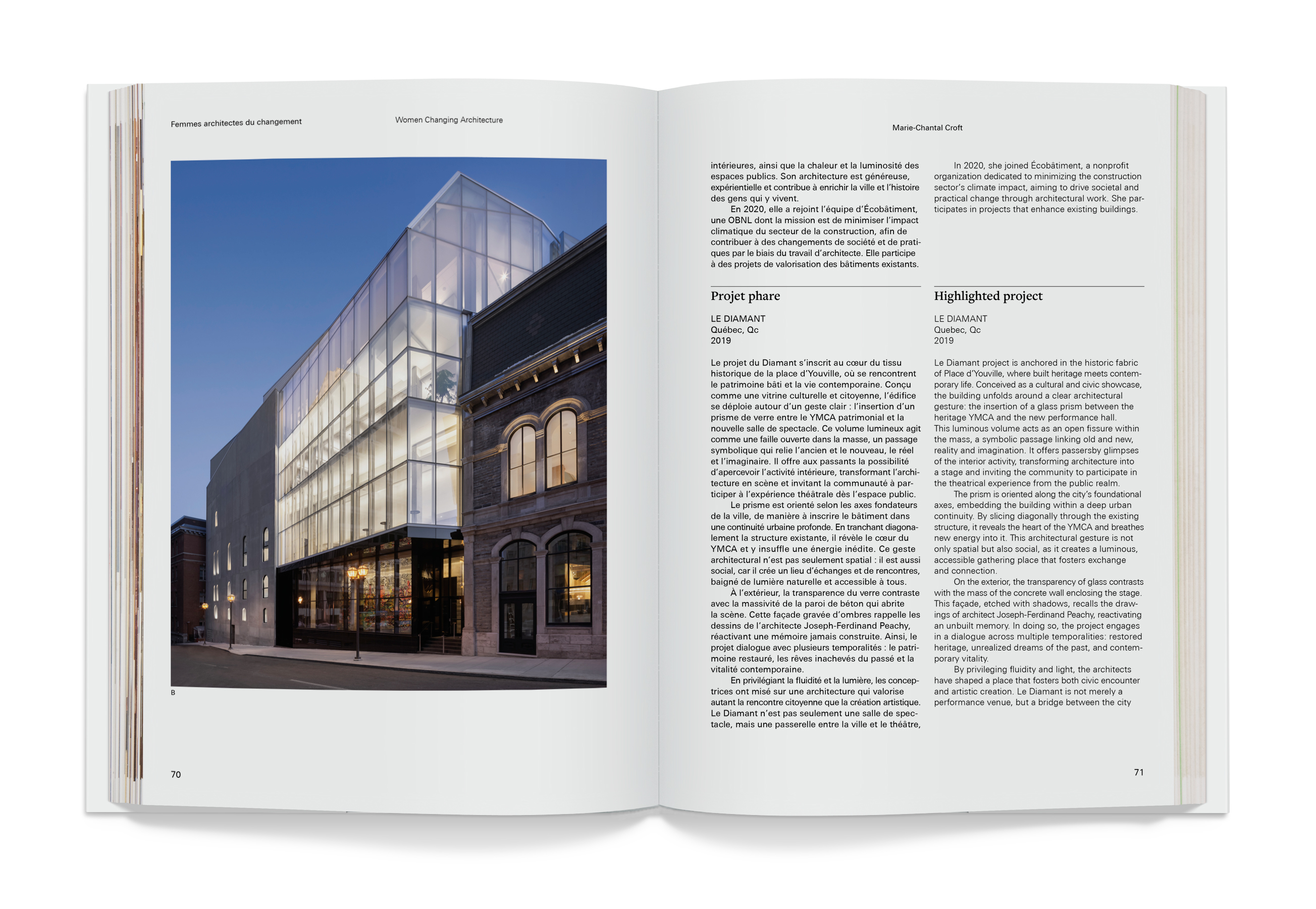 Femmes architectes du changement

Women Changing Architecture

B

70

Marie-Chantal Croft

intérieures, ainsi que la chaleur et la luminosité des espaces publics. Son architecture est généreuse, expérientielle et contribue à enrichir la ville et l'histoire des gens qui y vivent.

En 2020, elle a rejoint l'équipe d'Écobâtiment, une OBNL dont la mission est de minimiser l'impact climatique du secteur de la construction, afin de contribuer à des changements de société et de pratiques par le biais du travail d'architecte. Elle participe à des projets de valorisation des bâtiments existants.

Projet phare

LE DIAMANT
Québec, Qc
2019

Le projet du Diamant s'inscrit au cœur du tissu historique de la place d'Youville, où se rencontrent le patrimoine bâti et la vie contemporaine. Conçu comme une vitrine culturelle et citoyenne, l'édifice se déploie autour d'un geste clair : l'insertion d'un prisme de verre entre le YMCA patrimonial et la nouvelle salle de spectacle. Ce volume lumineux agit comme une faille ouverte dans la masse, un passage symbolique qui relie l'ancien et le nouveau, le réel et l'imaginaire. Il offre aux passants la possibilité d'apercevoir l'activité intérieure, transformant l'architecture en scène et invitant la communauté à participer à l'expérience théâtrale dès l'espace public.

Le prisme est orienté selon les axes fondateurs de la ville, de manière à inscrire le bâtiment dans une continuité urbaine profonde. En tranchant diagonalement la structure existante, il révèle le cœur du YMCA et y insuffle une énergie inédite. Ce geste architectural n'est pas seulement spatial : il est aussi social, car il crée un lieu d'échanges et de rencontres, baigné de lumière naturelle et accessible à tous.

À l'extérieur, la transparence du verre contraste avec la massivité de la paroi de béton qui abrite la scène. Cette façade gravée d'ombres rappelle les dessins de l'architecte Joseph-Ferdinand Peachy, réactivant une mémoire jamais construite. Ainsi, le projet dialogue avec plusieurs temporalités : le patrimoine restauré, les rêves inachevés du passé et la vitalité contemporaine.

En privilégiant la fluidité et la lumière, les conceptrices ont misé sur une architecture qui valorise autant la rencontre citoyenne que la création artistique. Le Diamant n'est pas seulement une salle de spectacle, mais une passerelle entre la ville et le théâtre,

In 2020, she joined Écobâtiment, a nonprofit organization dedicated to minimizing the construction sector's climate impact, aiming to drive societal and practical change through architectural work. She participates in projects that enhance existing buildings.

Highlighted project

LE DIAMANT
Quebec, Qc
2019

Le Diamant project is anchored in the historic fabric of Place d'Youville, where built heritage meets contemporary life. Conceived as a cultural and civic showcase, the building unfolds around a clear architectural gesture: the insertion of a glass prism between the heritage YMCA and the new performance hall. This luminous volume acts as an open fissure within the mass, a symbolic passage linking old and new, reality and imagination. It offers passersby glimpses of the interior activity, transforming architecture into a stage and inviting the community to participate in the theatrical experience from the public realm.

The prism is oriented along the city's foundational axes, embedding the building within a deep urban continuity. By slicing diagonally through the existing structure, it reveals the heart of the YMCA and breathes new energy into it. This architectural gesture is not only spatial but also social, as it creates a luminous, accessible gathering place that fosters exchange and connection.

On the exterior, the transparency of glass contrasts with the mass of the concrete wall enclosing the stage. This façade, etched with shadows, recalls the drawings of architect Joseph-Ferdinand Peachy, reactivating an unbuilt memory. In doing so, the project engages in a dialogue across multiple temporalities: restored heritage, unrealized dreams of the past, and contemporary vitality.

By privileging fluidity and light, the architects have shaped a place that fosters both civic encounter and artistic creation. Le Diamant is not merely a performance venue, but a bridge between the city

71